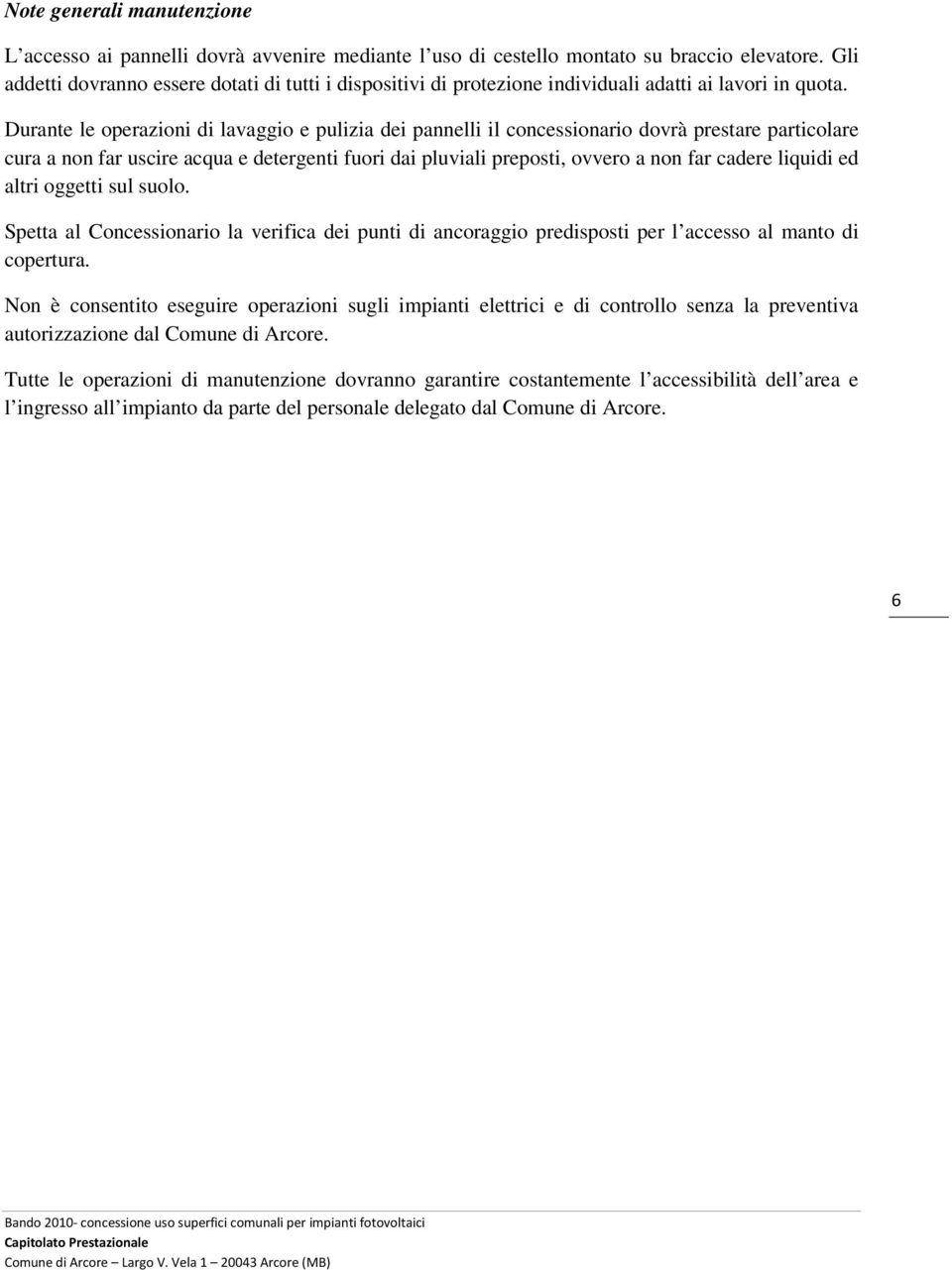 Note generali manutenzione

L’accesso ai pannelli dovrà avvenire mediante l’uso di cestello montato su braccio elevatore. Gli addetti dovranno essere dotati di tutti i dispositivi di protezione individuali adatti ai lavori in quota.

Durante le operazioni di lavaggio e pulizia dei pannelli il concessionario dovrà prestare particolare cura a non far uscire acqua e detergenti fuori dai pluviali preposti, ovvero a non far cadere liquidi ed altri oggetti sul suolo.

Spetta al Concessionario la verifica dei punti di ancoraggio predisposti per l’accesso al manto di copertura.

Non è consentito eseguire operazioni sugli impianti elettrici e di controllo senza la preventiva autorizzazione dal Comune di Arcore.

Tutte le operazioni di manutenzione dovranno garantire costantemente l’accessibilità dell’area e l’ingresso all’impianto da parte del personale delegato dal Comune di Arcore.

6

Bando 2010- concessione uso superfici comunali per impianti fotovoltaici
Capitolato Prestazionale
Comune di Arcore – Largo V. Vela 1 – 20043 Arcore (MB)